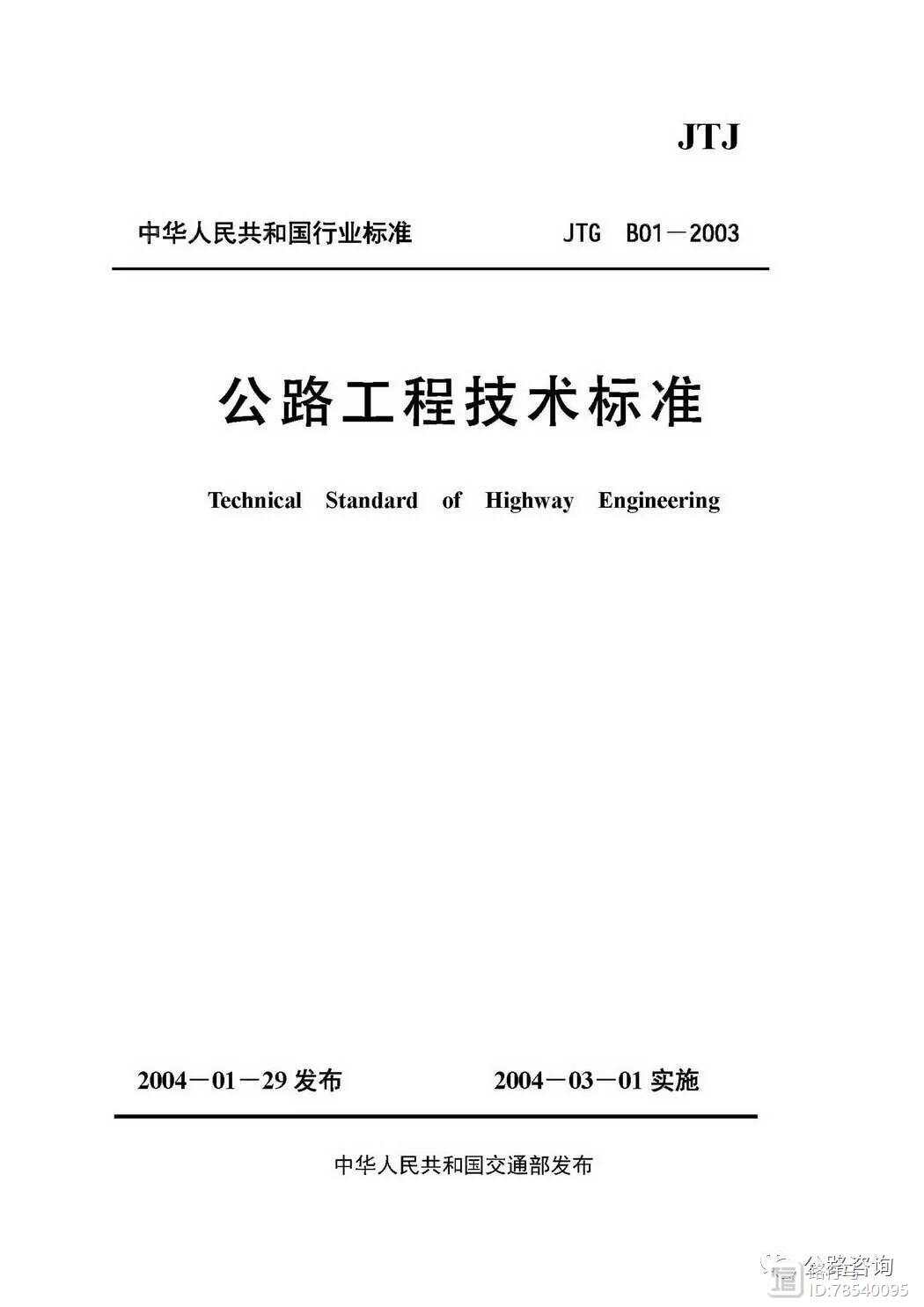 JTJ

中华人民共和国行业标准　　JTG　B01－2003

公路工程技术标准

Technical Standard of Highway Engineering

2004－01－29 发布　　2004－03－01 实施

中华人民共和国交通部发布

公路咨询

ID:78540095